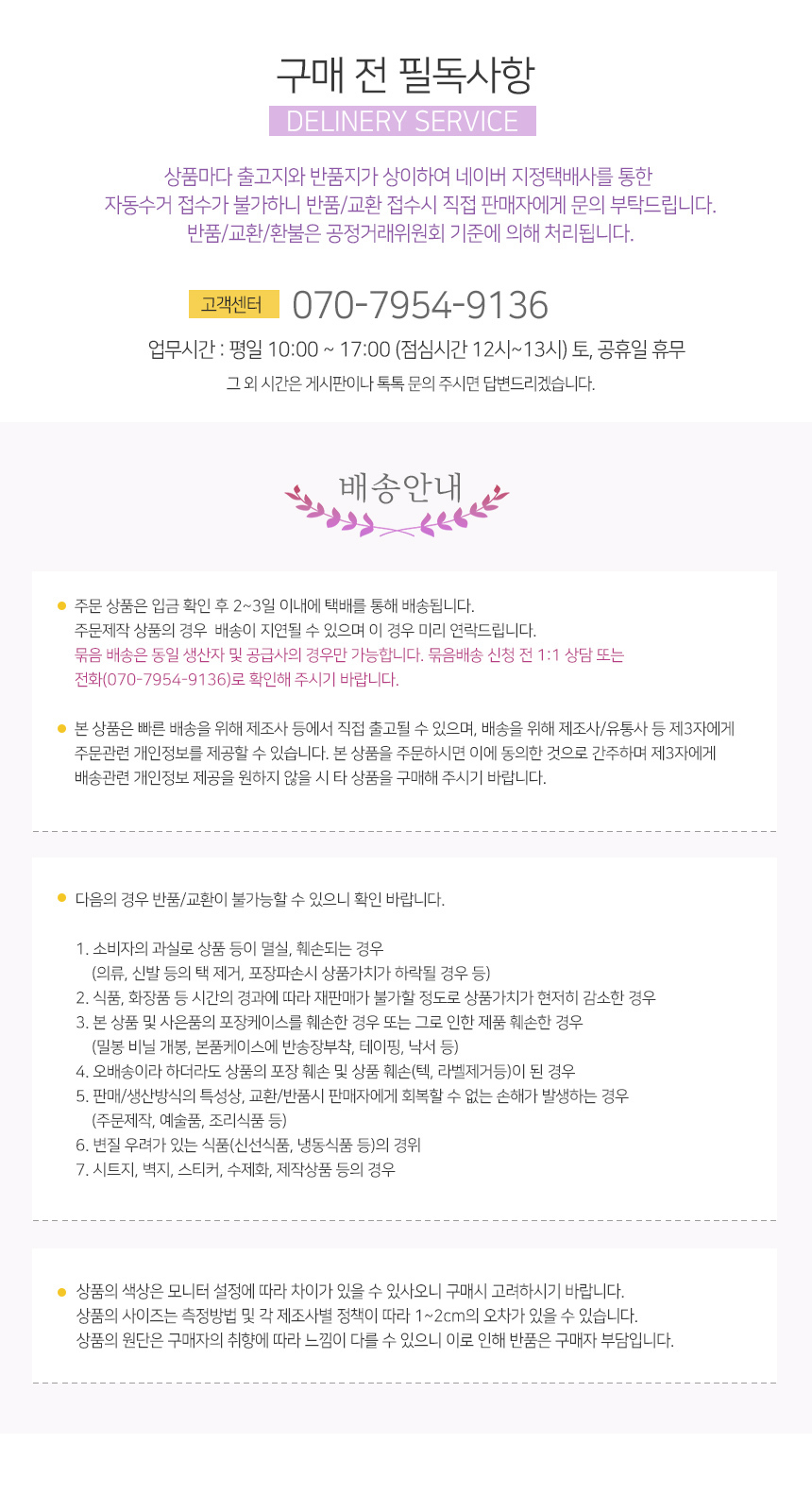 구매 전 필독사항

DELINERY SERVICE

상품마다 출고지와 반품지가 상이하여 네이버 지정택배사를 통한
자동수거 접수가 불가하니 반품/교환 접수시 직접 판매자에게 문의 부탁드립니다.
반품/교환/환불은 공정거래위원회 기준에 의해 처리됩니다.

고객센터 070-7954-9136

업무시간 : 평일 10:00 ~ 17:00 (점심시간 12시~13시) 토, 공휴일 휴무

그 외 시간은 게시판이나 톡톡 문의 주시면 답변드리겠습니다.

배송안내

• 주문 상품은 입금 확인 후 2~3일 이내에 택배를 통해 배송됩니다.
주문제작 상품의 경우 배송이 지연될 수 있으며 이 경우 미리 연락드립니다.
묶음 배송은 동일 생산자 및 공급사의 경우만 가능합니다. 묶음배송 신청 전 1:1 상담 또는
전화(070-7954-9136)로 확인해 주시기 바랍니다.

• 본 상품은 빠른 배송을 위해 제조사 등에서 직접 출고될 수 있으며, 배송을 위해 제조사/유통사 등 제3자에게 주문관련 개인정보를 제공할 수 있습니다. 본 상품을 주문하시면 이에 동의한 것으로 간주하며 제3자에게 배송관련 개인정보 제공을 원하지 않을 시 타 상품을 구매해 주시기 바랍니다.

• 다음의 경우 반품/교환이 불가능할 수 있으니 확인 바랍니다.

1. 소비자의 과실로 상품 등이 멸실, 훼손되는 경우
(의류, 신발 등의 택 제거, 포장파손시 상품가치가 하락될 경우 등)
2. 식품, 화장품 등 시간의 경과에 따라 재판매가 불가할 정도로 상품가치가 현저히 감소한 경우
3. 본 상품 및 사은품의 포장케이스를 훼손한 경우 또는 그로 인한 제품 훼손한 경우
(밀봉 비닐 개봉, 본품케이스에 반송장부착, 테이핑, 낙서 등)
4. 오배송이라 하더라도 상품의 포장 훼손 및 상품 훼손(텍, 라벨제거등)이 된 경우
5. 판매/생산방식의 특성상, 교환/반품시 판매자에게 회복할 수 없는 손해가 발생하는 경우
(주문제작, 예술품, 조리식품 등)
6. 변질 우려가 있는 식품(신선식품, 냉동식품 등)의 경위
7. 시트지, 벽지, 스티커, 수제화, 제작상품 등의 경우

• 상품의 색상은 모니터 설정에 따라 차이가 있을 수 있사오니 구매시 고려하시기 바랍니다.
상품의 사이즈는 측정방법 및 각 제조사별 정책이 따라 1~2cm의 오차가 있을 수 있습니다.
상품의 원단은 구매자의 취향에 따라 느낌이 다를 수 있으니 이로 인해 반품은 구매자 부담입니다.